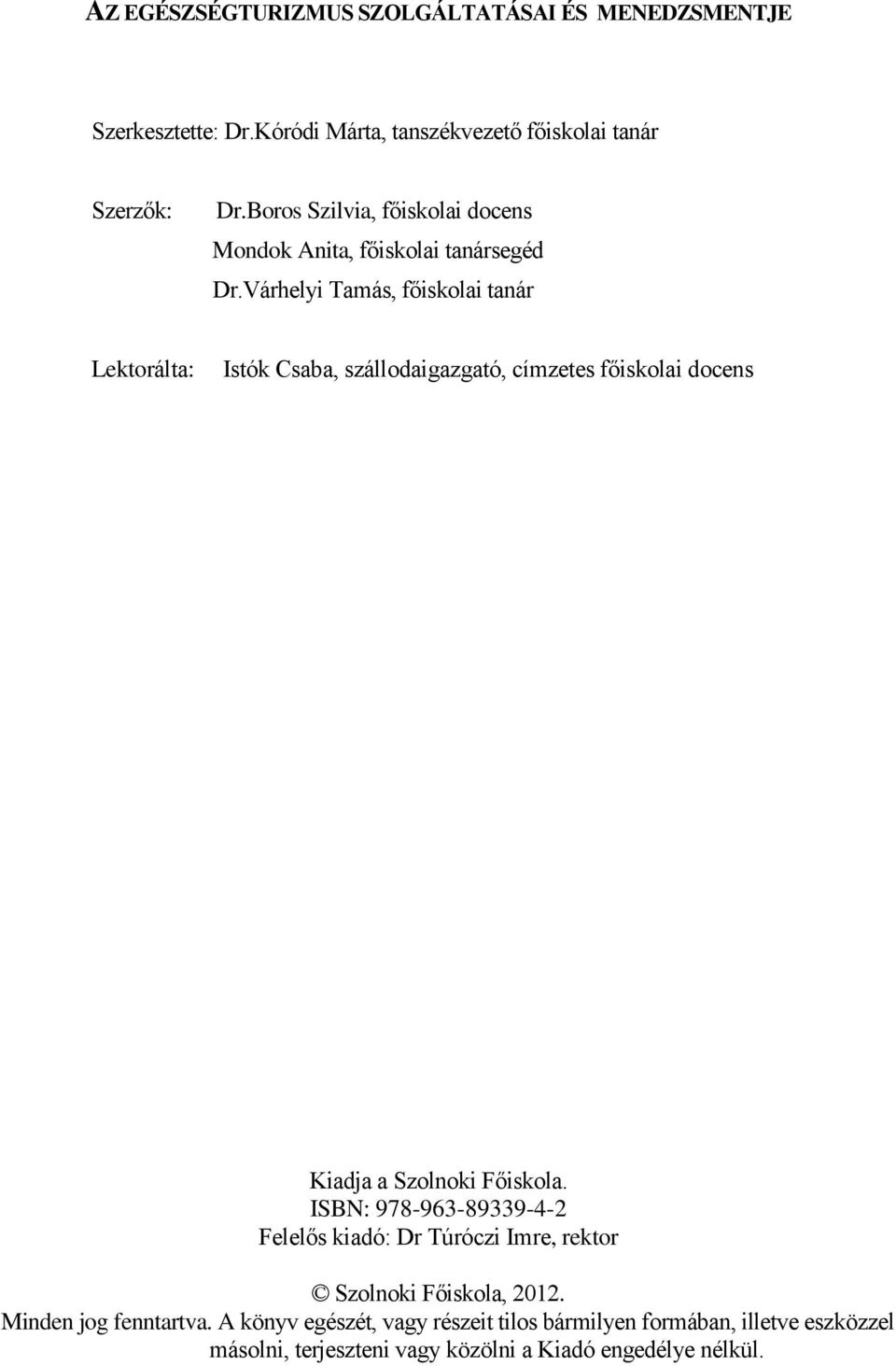 AZ EGÉSZSÉGTURIZMUS SZOLGÁLTATÁSAI ÉS MENEDZSMENTJE

Szerkesztette: Dr.Kóródi Márta, tanszékvezető főiskolai tanár

Szerzők: Dr.Boros Szilvia, főiskolai docens
Mondok Anita, főiskolai tanársegéd
Dr.Várhelyi Tamás, főiskolai tanár

Lektorálta: Istók Csaba, szállodaigazgató, címzetes főiskolai docens

Kiadja a Szolnoki Főiskola.
ISBN: 978-963-89339-4-2
Felelős kiadó: Dr Túróczi Imre, rektor

© Szolnoki Főiskola, 2012.
Minden jog fenntartva. A könyv egészét, vagy részeit tilos bármilyen formában, illetve eszközzel másolni, terjeszteni vagy közölni a Kiadó engedélye nélkül.